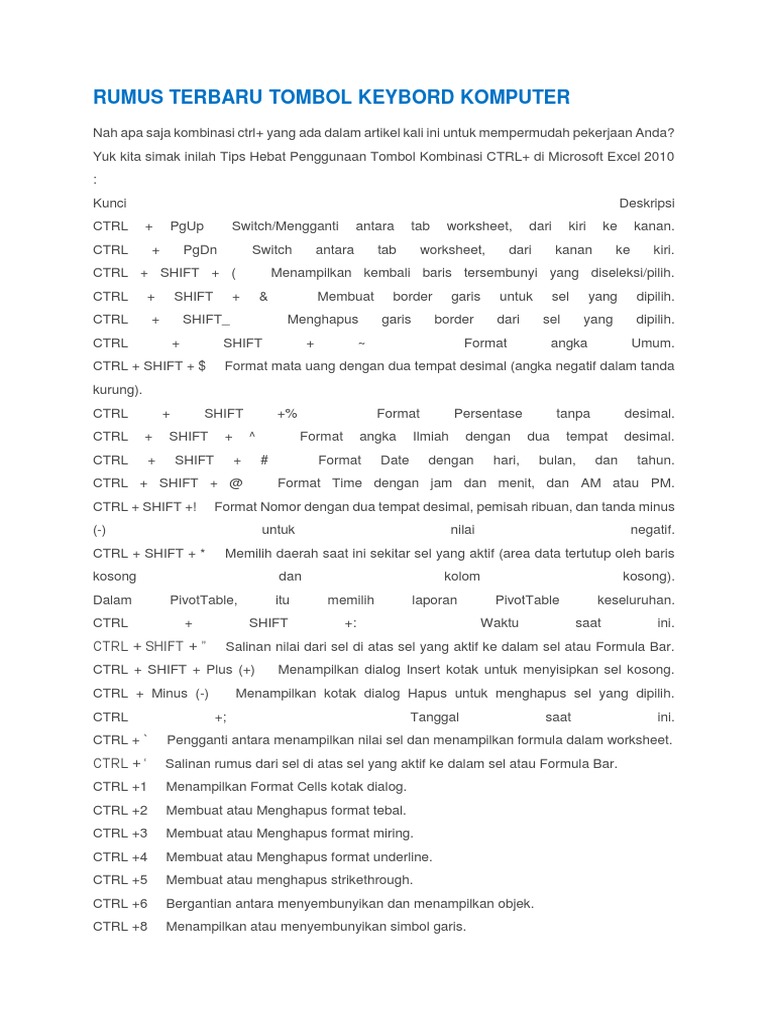 RUMUS TERBARU TOMBOL KEYBORD KOMPUTER

Nah apa saja kombinasi ctrl+ yang ada dalam artikel kali ini untuk mempermudah pekerjaan Anda? Yuk kita simak inilah Tips Hebat Penggunaan Tombol Kombinasi CTRL+ di Microsoft Excel 2010 :

Kunci Deskripsi
CTRL + PgUp Switch/Mengganti antara tab worksheet, dari kiri ke kanan.
CTRL + PgDn Switch antara tab worksheet, dari kanan ke kiri.
CTRL + SHIFT + ( Menampilkan kembali baris tersembunyi yang diseleksi/pilih.
CTRL + SHIFT + & Membuat border garis untuk sel yang dipilih.
CTRL + SHIFT_ Menghapus garis border dari sel yang dipilih.
CTRL + SHIFT + ~ Format angka Umum.
CTRL + SHIFT + $ Format mata uang dengan dua tempat desimal (angka negatif dalam tanda kurung).
CTRL + SHIFT +% Format Persentase tanpa desimal.
CTRL + SHIFT + ^ Format angka Ilmiah dengan dua tempat desimal.
CTRL + SHIFT + # Format Date dengan hari, bulan, dan tahun.
CTRL + SHIFT + @ Format Time dengan jam dan menit, dan AM atau PM.
CTRL + SHIFT +! Format Nomor dengan dua tempat desimal, pemisah ribuan, dan tanda minus (-) untuk nilai negatif.
CTRL + SHIFT + * Memilih daerah saat ini sekitar sel yang aktif (area data tertutup oleh baris kosong dan kolom kosong).
Dalam PivotTable, itu memilih laporan PivotTable keseluruhan.
CTRL + SHIFT +: Waktu saat ini.
CTRL + SHIFT + " Salinan nilai dari sel di atas sel yang aktif ke dalam sel atau Formula Bar.
CTRL + SHIFT + Plus (+) Menampilkan dialog Insert kotak untuk menyisipkan sel kosong.
CTRL + Minus (-) Menampilkan kotak dialog Hapus untuk menghapus sel yang dipilih.
CTRL +; Tanggal saat ini.
CTRL + ` Pengganti antara menampilkan nilai sel dan menampilkan formula dalam worksheet.
CTRL + ' Salinan rumus dari sel di atas sel yang aktif ke dalam sel atau Formula Bar.
CTRL +1 Menampilkan Format Cells kotak dialog.
CTRL +2 Membuat atau Menghapus format tebal.
CTRL +3 Membuat atau Menghapus format miring.
CTRL +4 Membuat atau Menghapus format underline.
CTRL +5 Membuat atau menghapus strikethrough.
CTRL +6 Bergantian antara menyembunyikan dan menampilkan objek.
CTRL +8 Menampilkan atau menyembunyikan simbol garis.